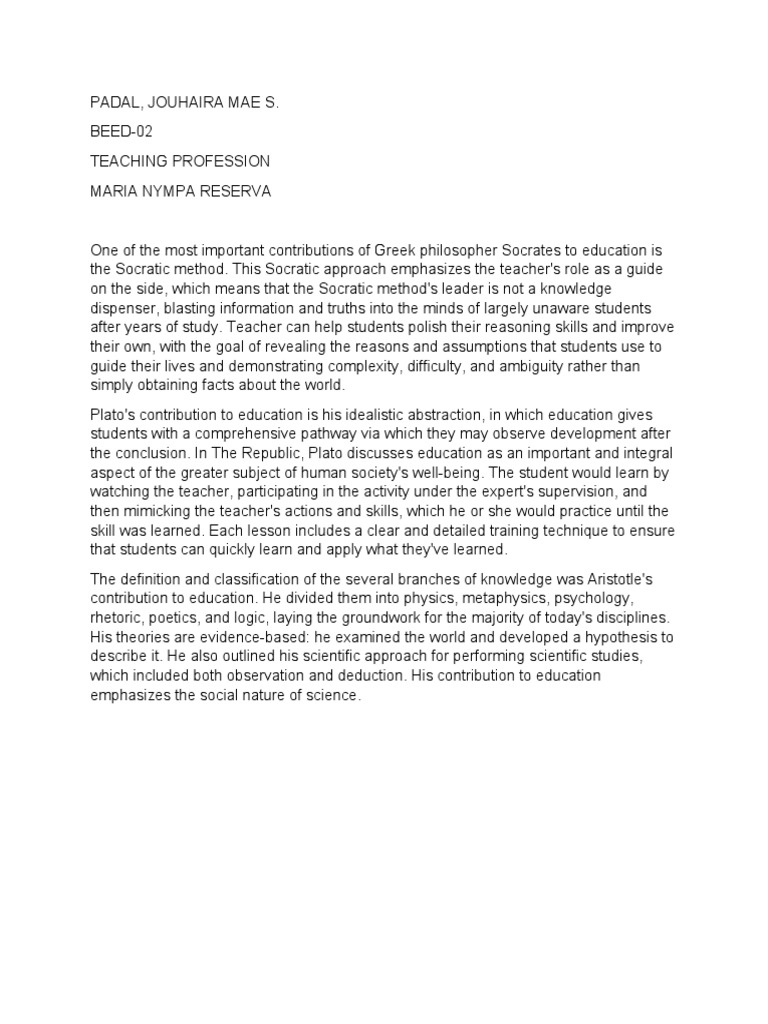 PADAL, JOUHAIRA MAE S.

BEED-02

TEACHING PROFESSION

MARIA NYMPA RESERVA

One of the most important contributions of Greek philosopher Socrates to education is the Socratic method. This Socratic approach emphasizes the teacher's role as a guide on the side, which means that the Socratic method's leader is not a knowledge dispenser, blasting information and truths into the minds of largely unaware students after years of study. Teacher can help students polish their reasoning skills and improve their own, with the goal of revealing the reasons and assumptions that students use to guide their lives and demonstrating complexity, difficulty, and ambiguity rather than simply obtaining facts about the world.

Plato's contribution to education is his idealistic abstraction, in which education gives students with a comprehensive pathway via which they may observe development after the conclusion. In The Republic, Plato discusses education as an important and integral aspect of the greater subject of human society's well-being. The student would learn by watching the teacher, participating in the activity under the expert's supervision, and then mimicking the teacher's actions and skills, which he or she would practice until the skill was learned. Each lesson includes a clear and detailed training technique to ensure that students can quickly learn and apply what they've learned.

The definition and classification of the several branches of knowledge was Aristotle's contribution to education. He divided them into physics, metaphysics, psychology, rhetoric, poetics, and logic, laying the groundwork for the majority of today's disciplines. His theories are evidence-based: he examined the world and developed a hypothesis to describe it. He also outlined his scientific approach for performing scientific studies, which included both observation and deduction. His contribution to education emphasizes the social nature of science.